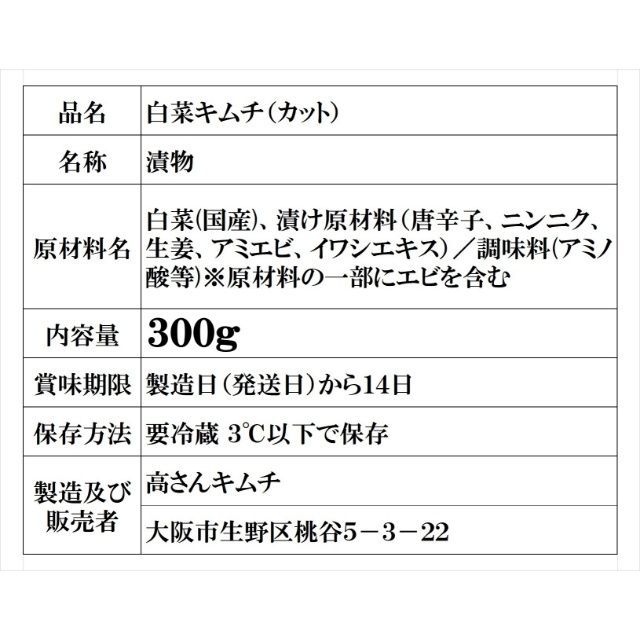 | 品名 | 白菜キムチ（カット） |
|---|---|
| 名称 | 漬物 |
| 原材料名 | 白菜(国産)、漬け原材料（唐辛子、ニンニク、生姜、アミエビ、イワシエキス）／調味料(アミノ酸等)※原材料の一部にエビを含む |
| 内容量 | 300g |
| 賞味期限 | 製造日（発送日）から14日 |
| 保存方法 | 要冷蔵 3℃以下で保存 |
| 製造及び販売者 | 高さんキムチ |
| | 大阪市生野区桃谷5－3－22 |